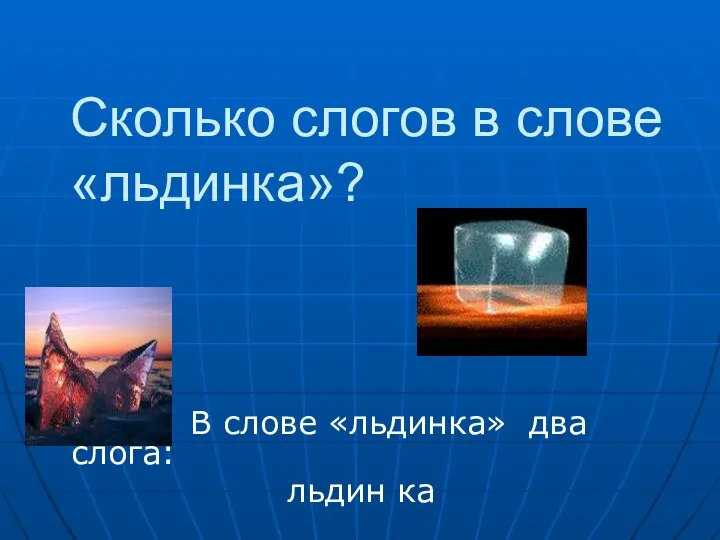 Сколько слогов в слове «льдинка»?

В слове «льдинка» два слога:

льдин ка